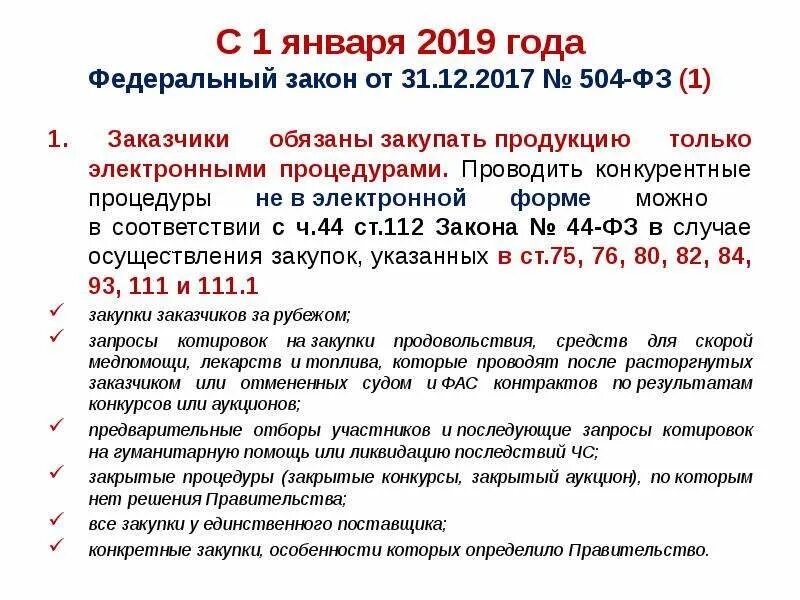 С 1 января 2019 года
Федеральный закон от 31.12.2017 № 504-ФЗ (1)

1. Заказчики обязаны закупать продукцию только электронными процедурами. Проводить конкурентные процедуры не в электронной форме можно в соответствии с ч.44 ст.112 Закона № 44-ФЗ в случае осуществления закупок, указанных в ст.75, 76, 80, 82, 84, 93, 111 и 111.1

✓ закупки заказчиков за рубежом;
✓ запросы котировок на закупки продовольствия, средств для скорой медпомощи, лекарств и топлива, которые проводят после расторгнутых заказчиком или отмененных судом и ФАС контрактов по результатам конкурсов или аукционов;
✓ предварительные отборы участников и последующие запросы котировок на гуманитарную помощь или ликвидацию последствий ЧС;
✓ закрытые процедуры (закрытые конкурсы, закрытый аукцион), по которым нет решения Правительства;
✓ все закупки у единственного поставщика;
✓ конкретные закупки, особенности которых определило Правительство.